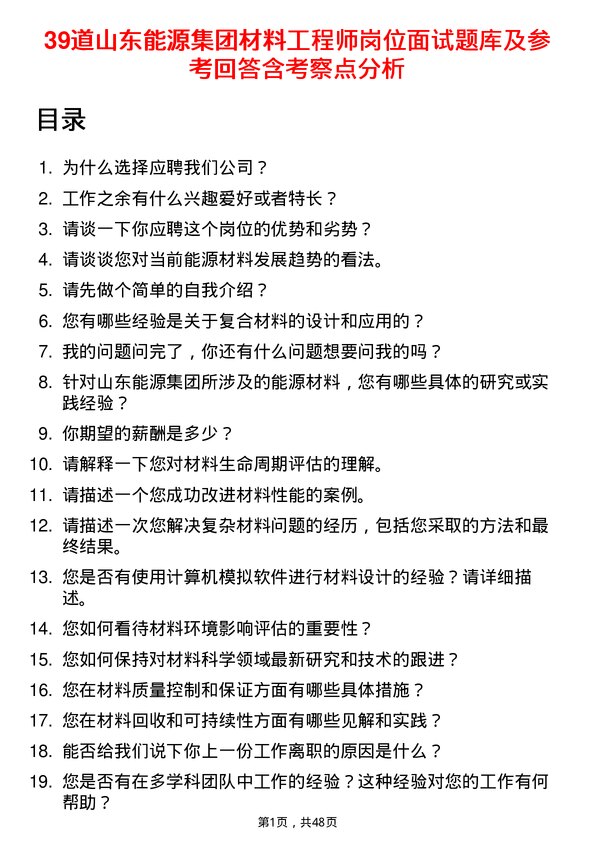 39道山东能源集团材料工程师岗位面试题库及参考回答含考察点分析

目录

1. 为什么选择应聘我们公司？
2. 工作之余有什么兴趣爱好或者特长？
3. 请谈一下你应聘这个岗位的优势和劣势？
4. 请谈谈您对当前能源材料发展趋势的看法。
5. 请先做个简单的自我介绍？
6. 您有哪些经验是关于复合材料的设计和应用的？
7. 我的问题问完了，你还有什么问题想要问我的吗？
8. 针对山东能源集团所涉及的能源材料，您有哪些具体的研究或实践经验？
9. 你期望的薪酬是多少？
10. 请解释一下您对材料生命周期评估的理解。
11. 请描述一个您成功改进材料性能的案例。
12. 请描述一次您解决复杂材料问题的经历，包括您采取的方法和最终结果。
13. 您是否有使用计算机模拟软件进行材料设计的经验？请详细描述。
14. 您如何看待材料环境影响评估的重要性？
15. 您如何保持对材料科学领域最新研究和技术的跟进？
16. 您在材料质量控制和保证方面有哪些具体措施？
17. 您在材料回收和可持续性方面有哪些见解和实践？
18. 能否给我们说下你上一份工作离职的原因是什么？
19. 您是否有在多学科团队中工作的经验？这种经验对您的工作有何帮助？

第1页，共48页